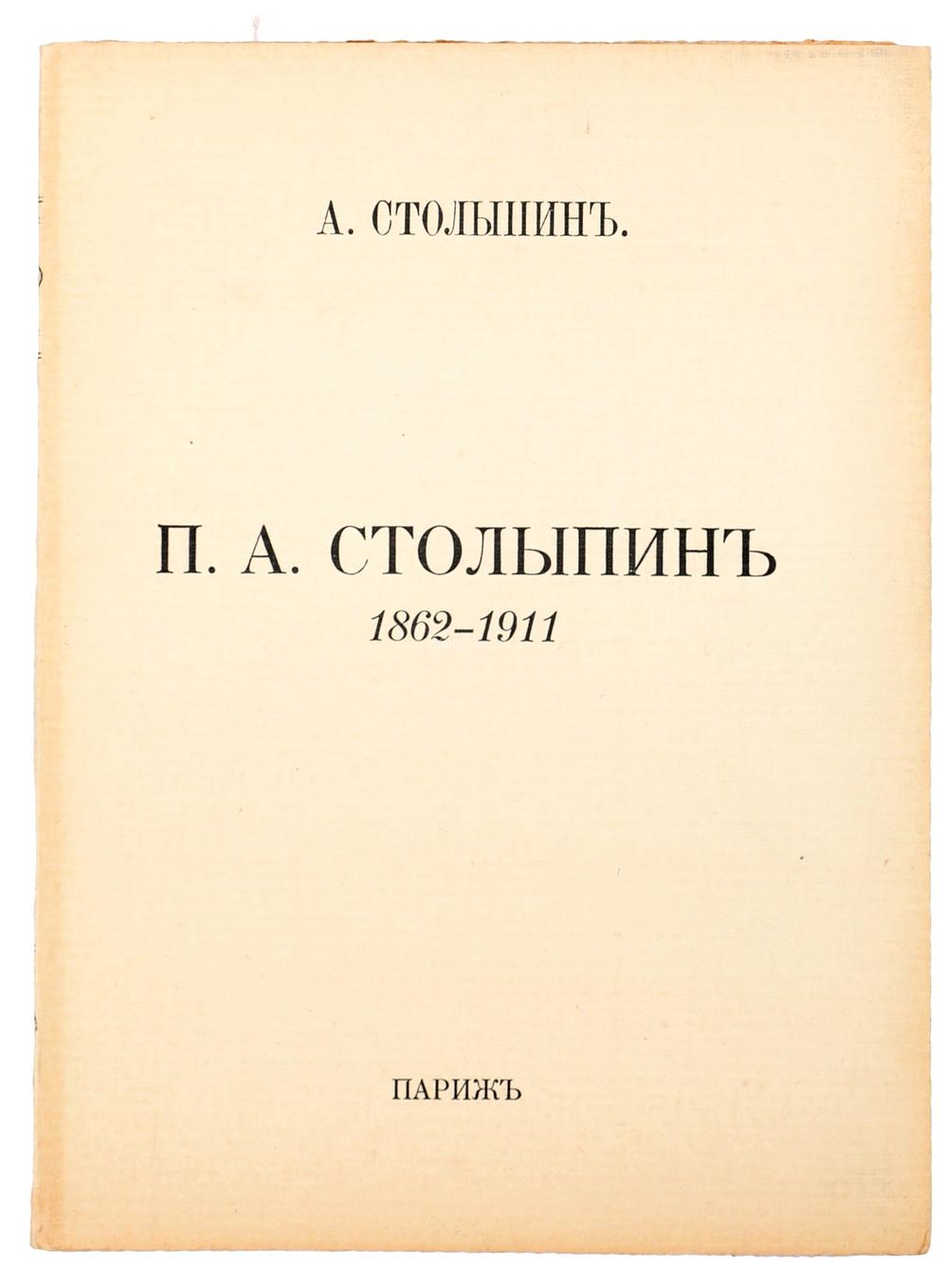 А. СТОЛЫПИНЪ.

П. А. СТОЛЫПИНЪ
1862-1911

ПАРИЖЪ